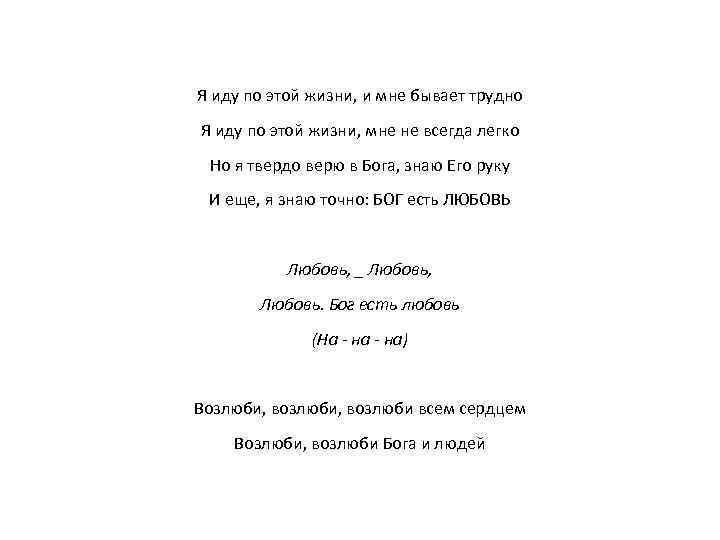 Я иду по этой жизни, и мне бывает трудно

Я иду по этой жизни, мне не всегда легко

Но я твердо верю в Бога, знаю Его руку

И еще, я знаю точно: БОГ есть ЛЮБОВЬ

Любовь, _ Любовь,

Любовь. Бог есть любовь

(На - на - на)

Возлюби, возлюби, возлюби всем сердцем

Возлюби, возлюби Бога и людей